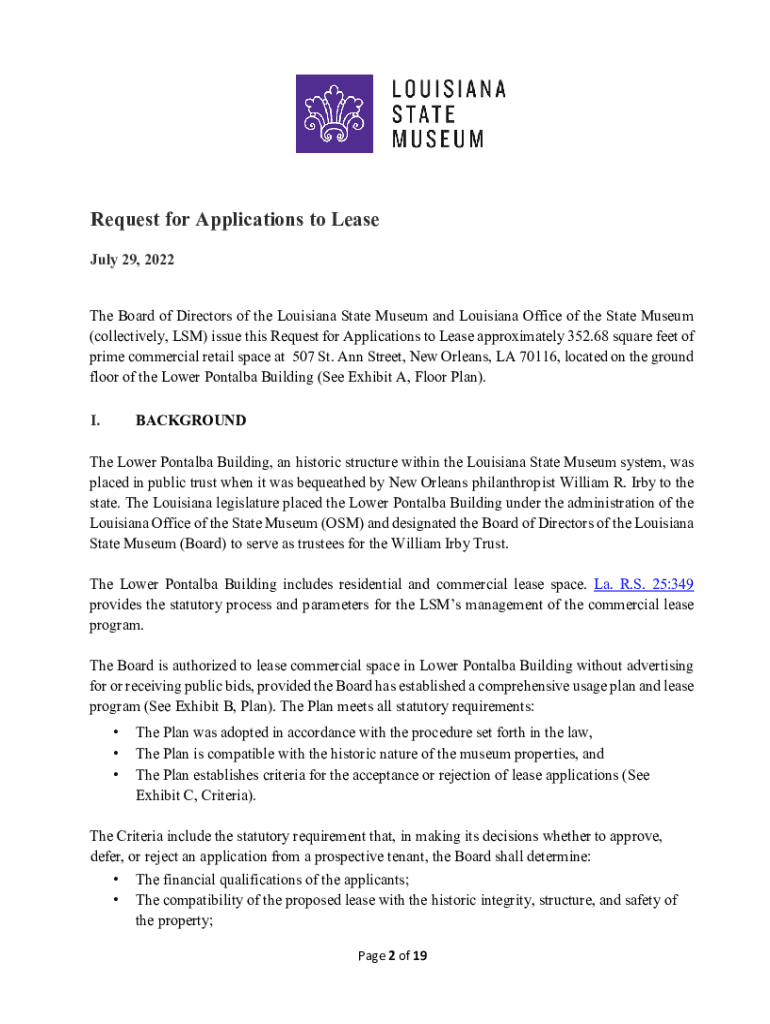 LOUISIANA
STATE
MUSEUM

Request for Applications to Lease

July 29, 2022

The Board of Directors of the Louisiana State Museum and Louisiana Office of the State Museum (collectively, LSM) issue this Request for Applications to Lease approximately 352.68 square feet of prime commercial retail space at 507 St. Ann Street, New Orleans, LA 70116, located on the ground floor of the Lower Pontalba Building (See Exhibit A, Floor Plan).

I. BACKGROUND

The Lower Pontalba Building, an historic structure within the Louisiana State Museum system, was placed in public trust when it was bequeathed by New Orleans philanthropist William R. Irby to the state. The Louisiana legislature placed the Lower Pontalba Building under the administration of the Louisiana Office of the State Museum (OSM) and designated the Board of Directors of the Louisiana State Museum (Board) to serve as trustees for the William Irby Trust.

The Lower Pontalba Building includes residential and commercial lease space. La. R.S. 25:349 provides the statutory process and parameters for the LSM's management of the commercial lease program.

The Board is authorized to lease commercial space in Lower Pontalba Building without advertising for or receiving public bids, provided the Board has established a comprehensive usage plan and lease program (See Exhibit B, Plan). The Plan meets all statutory requirements:
• The Plan was adopted in accordance with the procedure set forth in the law,
• The Plan is compatible with the historic nature of the museum properties, and
• The Plan establishes criteria for the acceptance or rejection of lease applications (See Exhibit C, Criteria).

The Criteria include the statutory requirement that, in making its decisions whether to approve, defer, or reject an application from a prospective tenant, the Board shall determine:
• The financial qualifications of the applicants;
• The compatibility of the proposed lease with the historic integrity, structure, and safety of the property;

Page 2 of 19